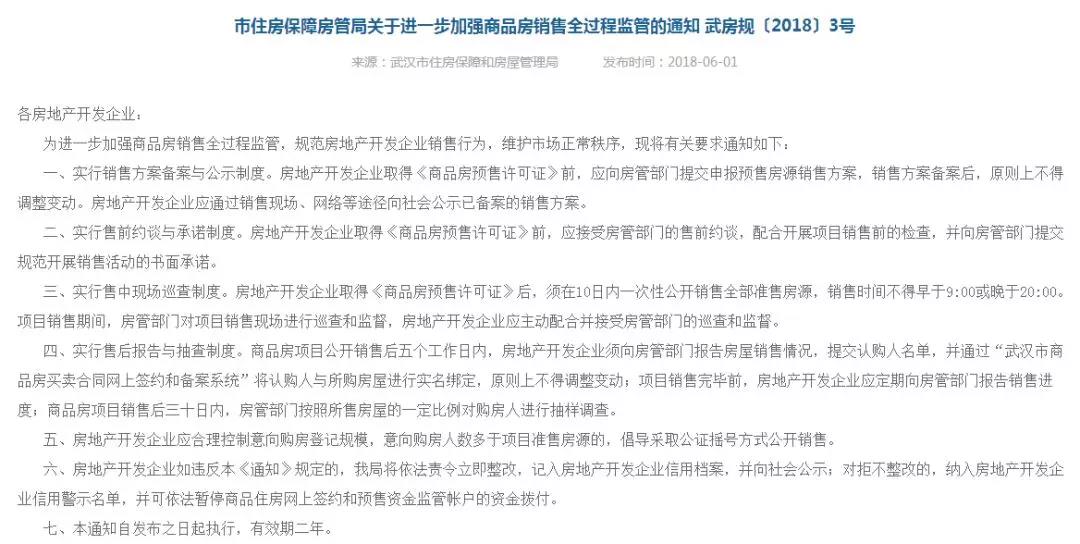 市住房保障房管局关于进一步加强商品房销售全过程监管的通知 武房规〔2018〕3号

来源：武汉市住房保障和房屋管理局　　发布时间：2018-06-01

各房地产开发企业：

为进一步加强商品房销售全过程监管，规范房地产开发企业销售行为，维护市场正常秩序，现将有关要求通知如下：

一、实行销售方案备案与公示制度。房地产开发企业取得《商品房预售许可证》前，应向房管部门提交申报预售房源销售方案，销售方案备案后，原则上不得调整变动。房地产开发企业应通过销售现场、网络等途径向社会公示已备案的销售方案。

二、实行售前约谈与承诺制度。房地产开发企业取得《商品房预售许可证》前，应接受房管部门的售前约谈，配合开展项目销售前的检查，并向房管部门提交规范开展销售活动的书面承诺。

三、实行售中现场巡查制度。房地产开发企业取得《商品房预售许可证》后，须在10日内一次性公开销售全部准售房源，销售时间不得早于9:00或晚于20:00。项目销售期间，房管部门对项目销售现场进行巡查和监督，房地产开发企业应主动配合并接受房管部门的巡查和监督。

四、实行售后报告与抽查制度。商品房项目公开销售后五个工作日内，房地产开发企业须向房管部门报告房屋销售情况，提交认购人名单，并通过“武汉市商品房买卖合同网上签约和备案系统”将认购人与所购房屋进行实名绑定，原则上不得调整变动；项目销售完毕前，房地产开发企业应定期向房管部门报告销售进度；商品房项目销售后三十日内，房管部门按照所售房屋的一定比例对购房人进行抽样调查。

五、房地产开发企业应合理控制意向购房登记规模，意向购房人数多于项目准售房源的，倡导采取公证摇号方式公开销售。

六、房地产开发企业如违反本《通知》规定的，我局将依法责令立即整改，记入房地产开发企业信用档案，并向社会公示；对拒不整改的，纳入房地产开发企业信用警示名单，并可依法暂停商品住房网上签约和预售资金监管帐户的资金拨付。

七、本通知自发布之日起执行，有效期二年。